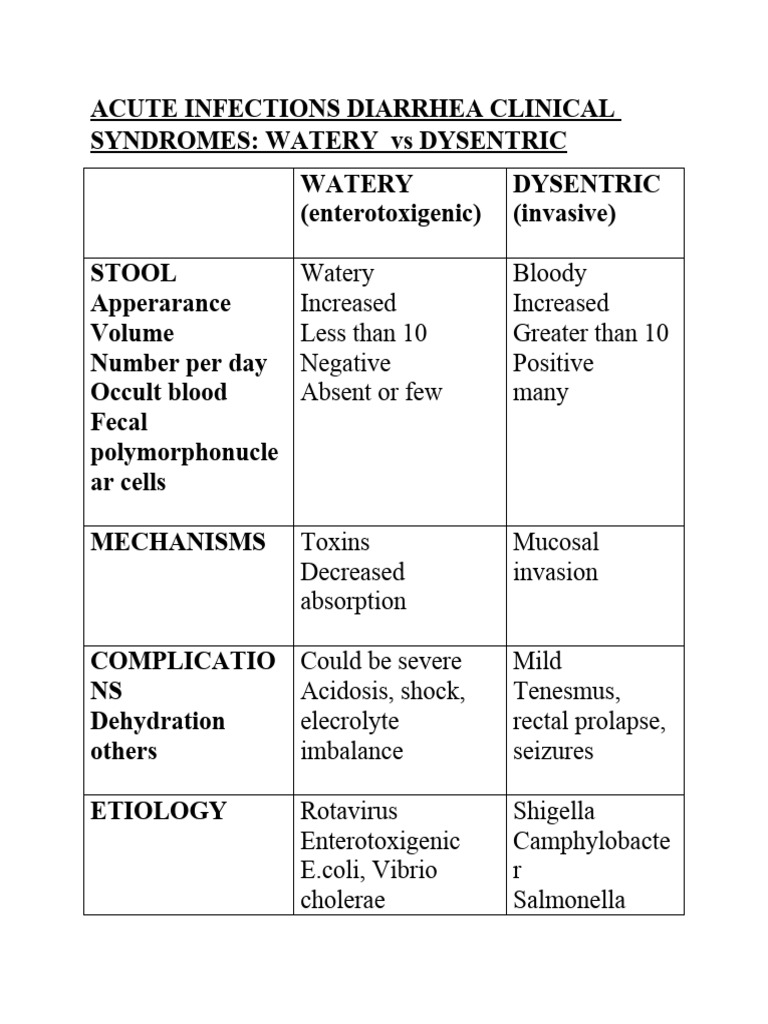 ACUTE INFECTIONS DIARRHEA CLINICAL SYNDROMES: WATERY vs DYSENTRIC

| | WATERY (enterotoxigenic) | DYSENTRIC (invasive) |
|---|---|---|
| STOOL Apperarance Volume Number per day Occult blood Fecal polymorphonuclear cells | Watery Increased Less than 10 Negative Absent or few | Bloody Increased Greater than 10 Positive many |
| MECHANISMS | Toxins Decreased absorption | Mucosal invasion |
| COMPLICATIONS Dehydration others | Could be severe Acidosis, shock, elecrolyte imbalance | Mild Tenesmus, rectal prolapse, seizures |
| ETIOLOGY | Rotavirus Enterotoxigenic E.coli, Vibrio cholerae | Shigella Camphylobacter Salmonella |